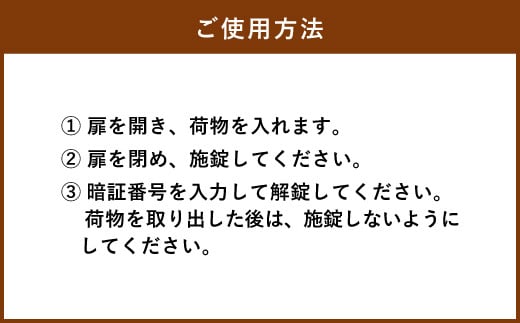 ご使用方法

① 扉を開き、荷物を入れます。

② 扉を閉め、施錠してください。

③ 暗証番号を入力して解錠してください。荷物を取り出した後は、施錠しないようにしてください。